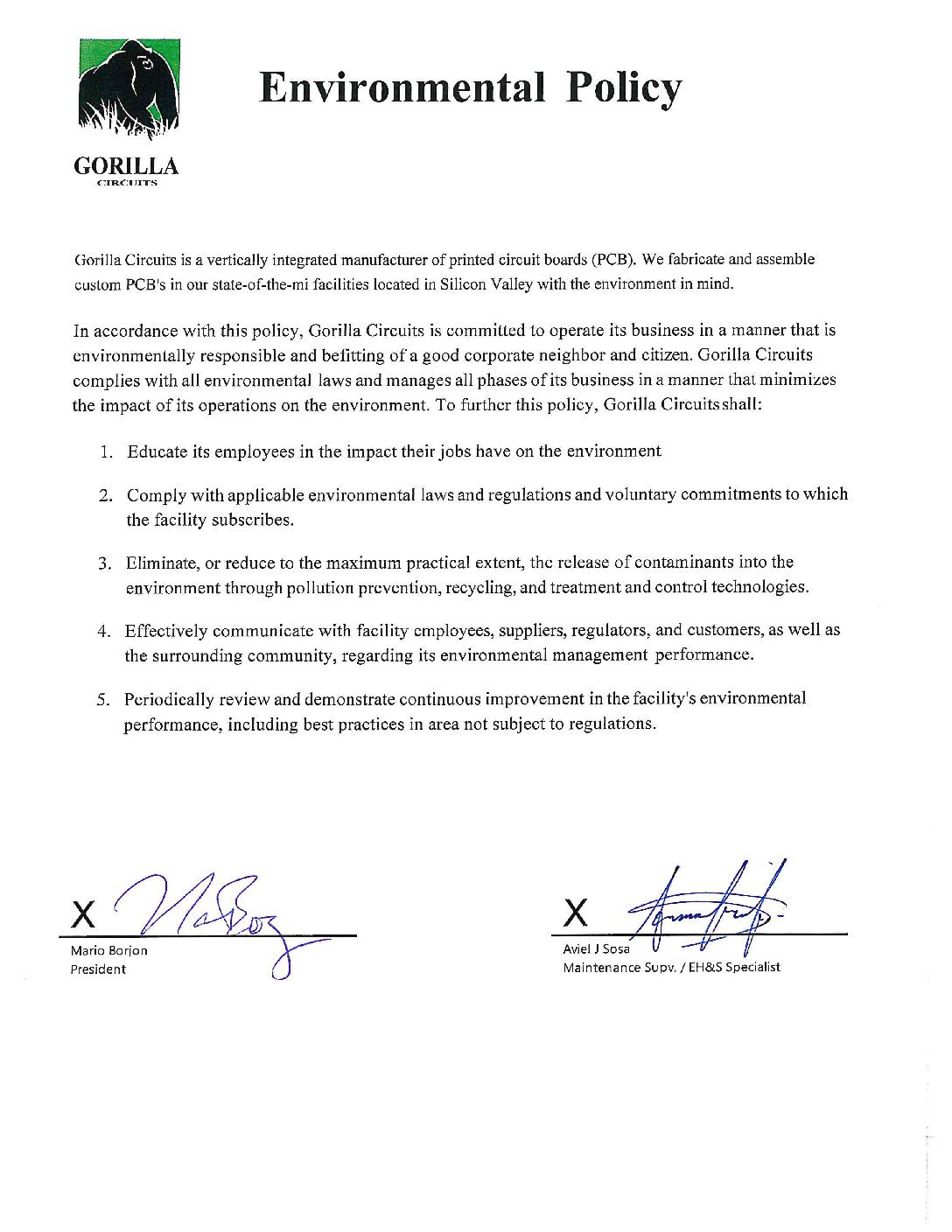 GORILLA
CIRCUITS

Environmental Policy

Gorilla Circuits is a vertically integrated manufacturer of printed circuit boards (PCB). We fabricate and assemble custom PCB's in our state-of-the-mi facilities located in Silicon Valley with the environment in mind.

In accordance with this policy, Gorilla Circuits is committed to operate its business in a manner that is environmentally responsible and befitting of a good corporate neighbor and citizen. Gorilla Circuits complies with all environmental laws and manages all phases of its business in a manner that minimizes the impact of its operations on the environment. To further this policy, Gorilla Circuits shall:

1. Educate its employees in the impact their jobs have on the environment

2. Comply with applicable environmental laws and regulations and voluntary commitments to which the facility subscribes.

3. Eliminate, or reduce to the maximum practical extent, the release of contaminants into the environment through pollution prevention, recycling, and treatment and control technologies.

4. Effectively communicate with facility employees, suppliers, regulators, and customers, as well as the surrounding community, regarding its environmental management performance.

5. Periodically review and demonstrate continuous improvement in the facility's environmental performance, including best practices in area not subject to regulations.

X
Mario Borjon
President

X
Aviel J Sosa
Maintenance Supv. / EH&S Specialist